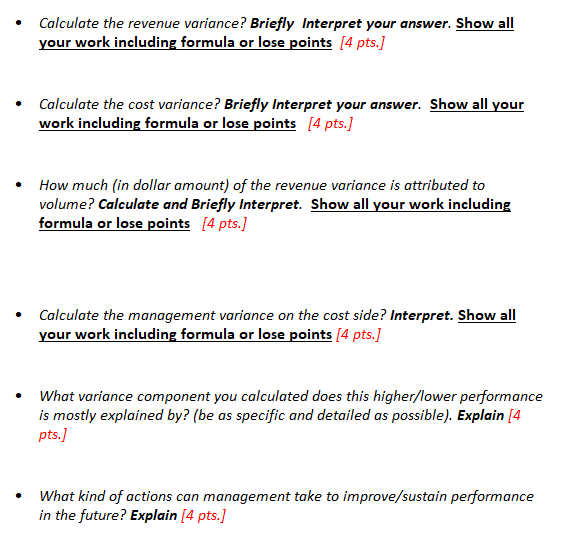 • Calculate the revenue variance? Briefly Interpret your answer. Show all your work including formula or lose points [4 pts.]

• Calculate the cost variance? Briefly Interpret your answer. Show all your work including formula or lose points [4 pts.]

• How much (in dollar amount) of the revenue variance is attributed to volume? Calculate and Briefly Interpret. Show all your work including formula or lose points [4 pts.]

• Calculate the management variance on the cost side? Interpret. Show all your work including formula or lose points [4 pts.]

• What variance component you calculated does this higher/lower performance is mostly explained by? (be as specific and detailed as possible). Explain [4 pts.]

• What kind of actions can management take to improve/sustain performance in the future? Explain [4 pts.]